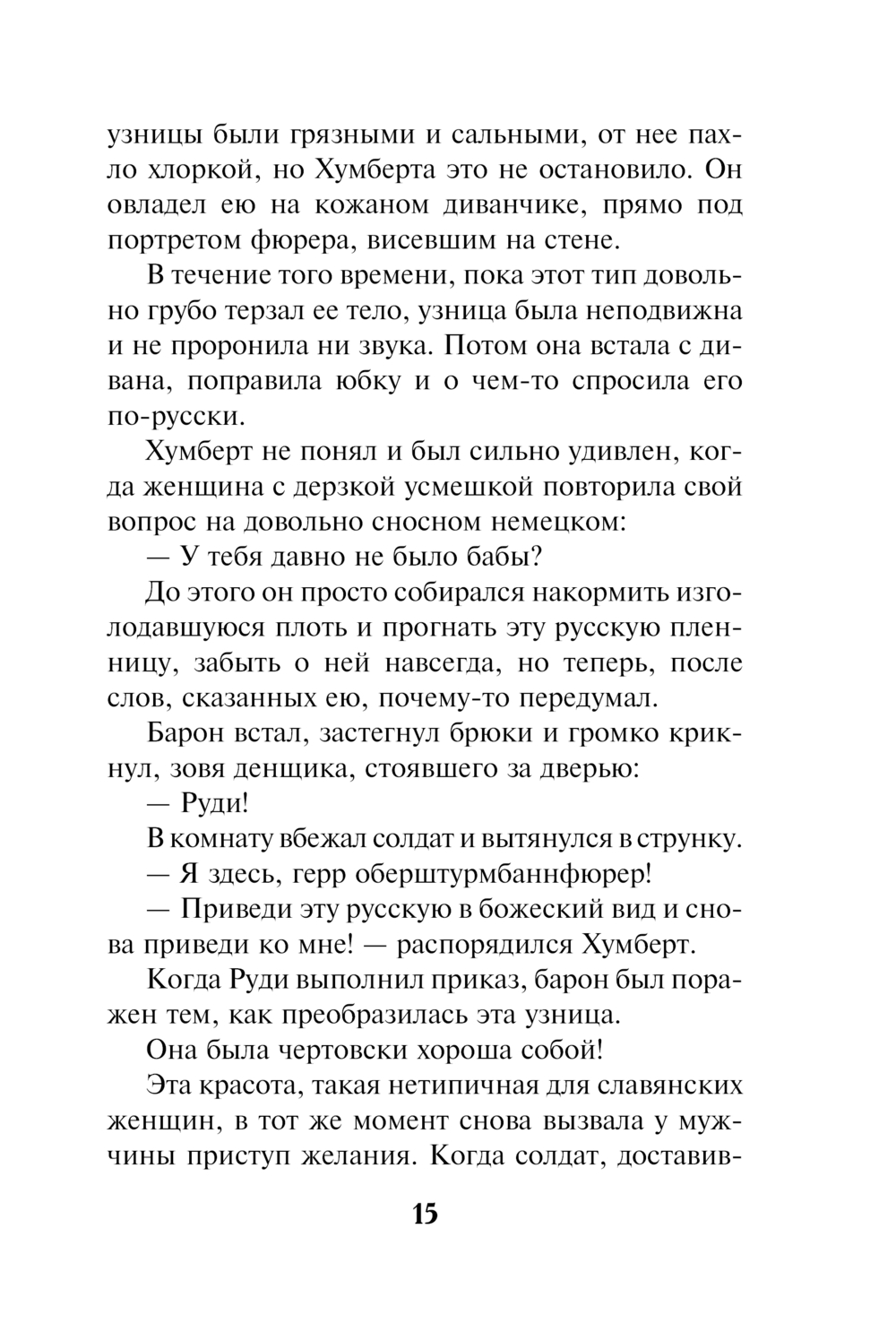 узницы были грязными и сальными, от нее пахло хлоркой, но Хумберта это не остановило. Он овладел ею на кожаном диванчике, прямо под портретом фюрера, висевшим на стене.

В течение того времени, пока этот тип довольно грубо терзал ее тело, узница была неподвижна и не проронила ни звука. Потом она встала с дивана, поправила юбку и о чем-то спросила его по-русски.

Хумберт не понял и был сильно удивлен, когда женщина с дерзкой усмешкой повторила свой вопрос на довольно сносном немецком:

— У тебя давно не было бабы?

До этого он просто собирался накормить изголодавшуюся плоть и прогнать эту русскую пленницу, забыть о ней навсегда, но теперь, после слов, сказанных ею, почему-то передумал.

Барон встал, застегнул брюки и громко крикнул, зовя денщика, стоявшего за дверью:

— Руди!

В комнату вбежал солдат и вытянулся в струнку.

— Я здесь, герр оберштурмбаннфюрер!

— Приведи эту русскую в божеский вид и снова приведи ко мне! — распорядился Хумберт.

Когда Руди выполнил приказ, барон был поражен тем, как преобразилась эта узница.

Она была чертовски хороша собой!

Эта красота, такая нетипичная для славянских женщин, в тот же момент снова вызвала у мужчины приступ желания. Когда солдат, доставив-

15